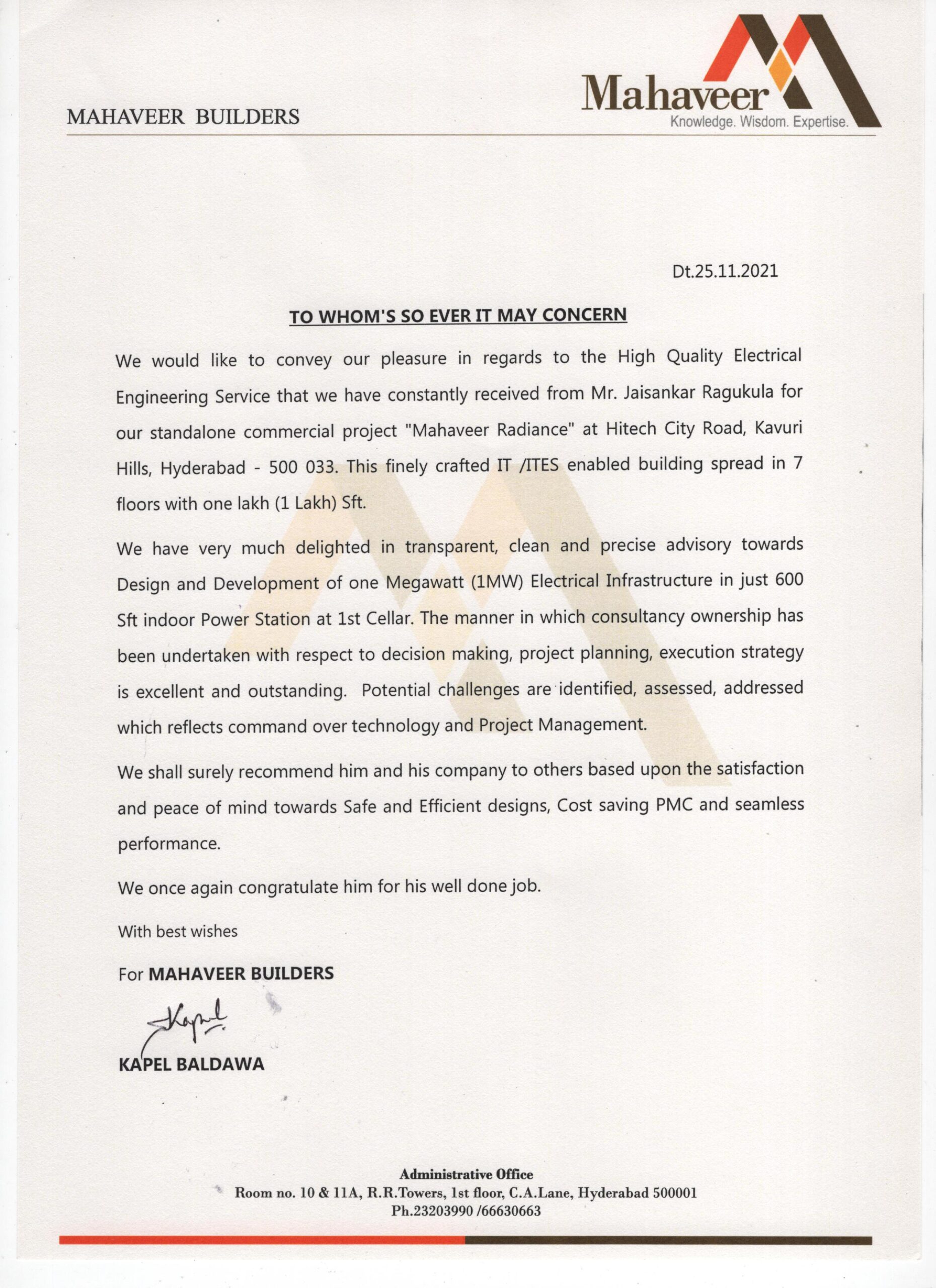 MAHAVEER BUILDERS

Mahaveer
Knowledge. Wisdom. Expertise.

Dt.25.11.2021

TO WHOM'S SO EVER IT MAY CONCERN

We would like to convey our pleasure in regards to the High Quality Electrical Engineering Service that we have constantly received from Mr. Jaisankar Ragukula for our standalone commercial project "Mahaveer Radiance" at Hitech City Road, Kavuri Hills, Hyderabad - 500 033. This finely crafted IT /ITES enabled building spread in 7 floors with one lakh (1 Lakh) Sft.

We have very much delighted in transparent, clean and precise advisory towards Design and Development of one Megawatt (1MW) Electrical Infrastructure in just 600 Sft indoor Power Station at 1st Cellar. The manner in which consultancy ownership has been undertaken with respect to decision making, project planning, execution strategy is excellent and outstanding. Potential challenges are identified, assessed, addressed which reflects command over technology and Project Management.

We shall surely recommend him and his company to others based upon the satisfaction and peace of mind towards Safe and Efficient designs, Cost saving PMC and seamless performance.

We once again congratulate him for his well done job.

With best wishes

For MAHAVEER BUILDERS

Kapel

KAPEL BALDAWA

Administrative Office
Room no. 10 & 11A, R.R.Towers, 1st floor, C.A.Lane, Hyderabad 500001
Ph.23203990 /66630663